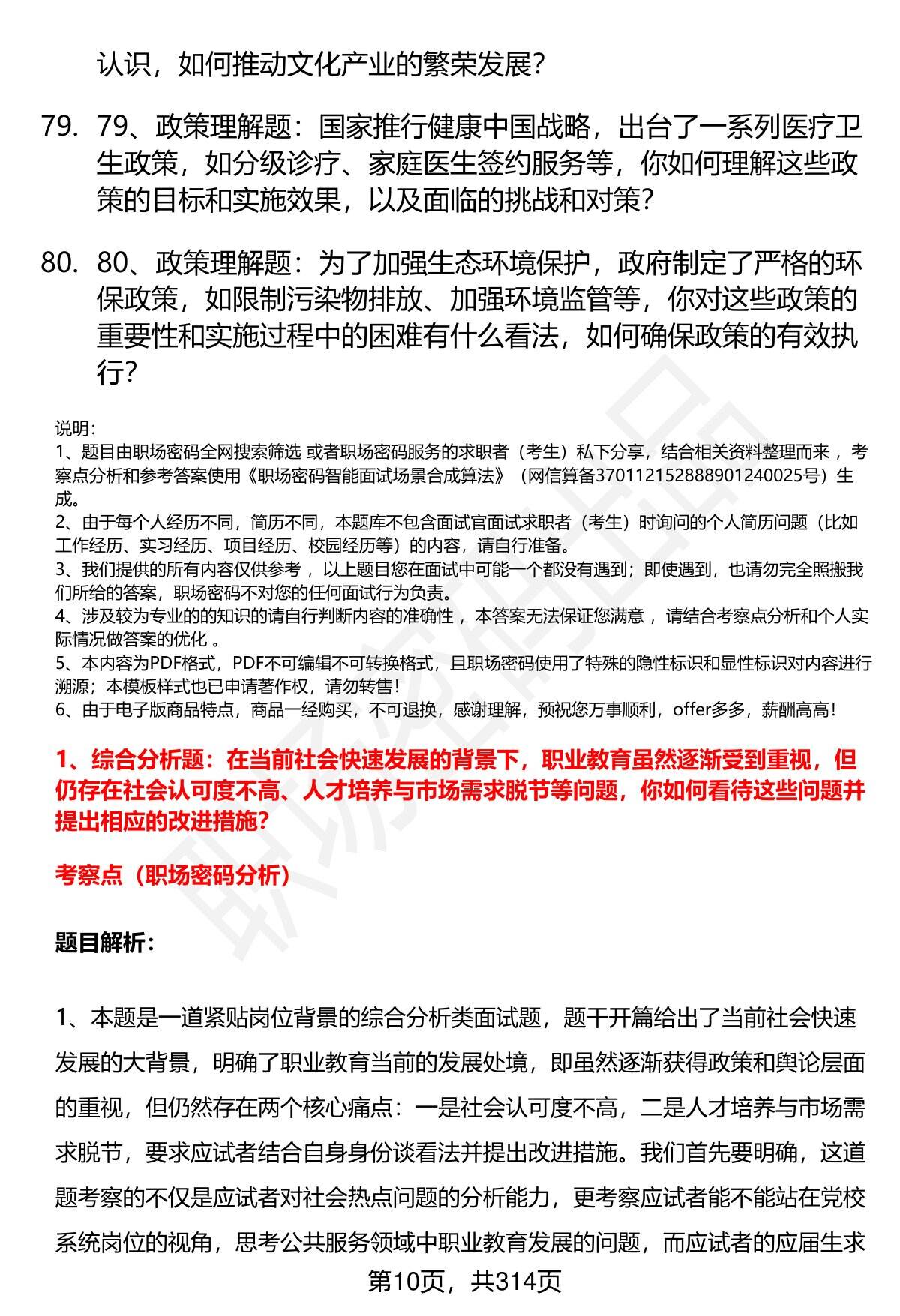 认识，如何推动文化产业的繁荣发展？

79. 79、政策理解题：国家推行健康中国战略，出台了一系列医疗卫生政策，如分级诊疗、家庭医生签约服务等，你如何理解这些政策的目标和实施效果，以及面临的挑战和对策？

80. 80、政策理解题：为了加强生态环境保护，政府制定了严格的环保政策，如限制污染物排放、加强环境监管等，你对这些政策的重要性和实施过程中的困难有什么看法，如何确保政策的有效执行？

说明：
1、题目由职场密码全网搜索筛选 或者职场密码服务的求职者（考生）私下分享，结合相关资料整理而来 ，考察点分析和参考答案使用《职场密码智能面试场景合成算法》（网信算备370112152888901240025号）生成。
2、由于每个人经历不同，简历不同，本题库不包含面试官面试求职者（考生）时询问的个人简历问题（比如工作经历、实习经历、项目经历、校园经历等）的内容，请自行准备。
3、我们提供的所有内容仅供参考 ，以上题目您在面试中可能一个都没有遇到；即使遇到，也请勿完全照搬我们所给的答案，职场密码不对您的任何面试行为负责。
4、涉及较为专业的的知识的请自行判断内容的准确性 ，本答案无法保证您满意 ，请结合考察点分析和个人实际情况做答案的优化 。
5、本内容为PDF格式，PDF不可编辑不可转换格式，且职场密码使用了特殊的隐性标识和显性标识对内容进行溯源；本模板样式也已申请著作权，请勿转售！
6、由于电子版商品特点，商品一经购买，不可退换，感谢理解，预祝您万事顺利，offer多多，薪酬高高！

1、综合分析题：在当前社会快速发展的背景下，职业教育虽然逐渐受到重视，但仍存在社会认可度不高、人才培养与市场需求脱节等问题，你如何看待这些问题并提出相应的改进措施？

考察点（职场密码分析）

题目解析：

1、本题是一道紧贴岗位背景的综合分析类面试题，题干开篇给出了当前社会快速发展的大背景，明确了职业教育当前的发展处境，即虽然逐渐获得政策和舆论层面的重视，但仍然存在两个核心痛点：一是社会认可度不高，二是人才培养与市场需求脱节，要求应试者结合自身身份谈看法并提出改进措施。我们首先要明确，这道题考察的不仅是应试者对社会热点问题的分析能力，更考察应试者能不能站在党校系统岗位的视角，思考公共服务领域中职业教育发展的问题，而应试者的应届生求

第10页，共314页